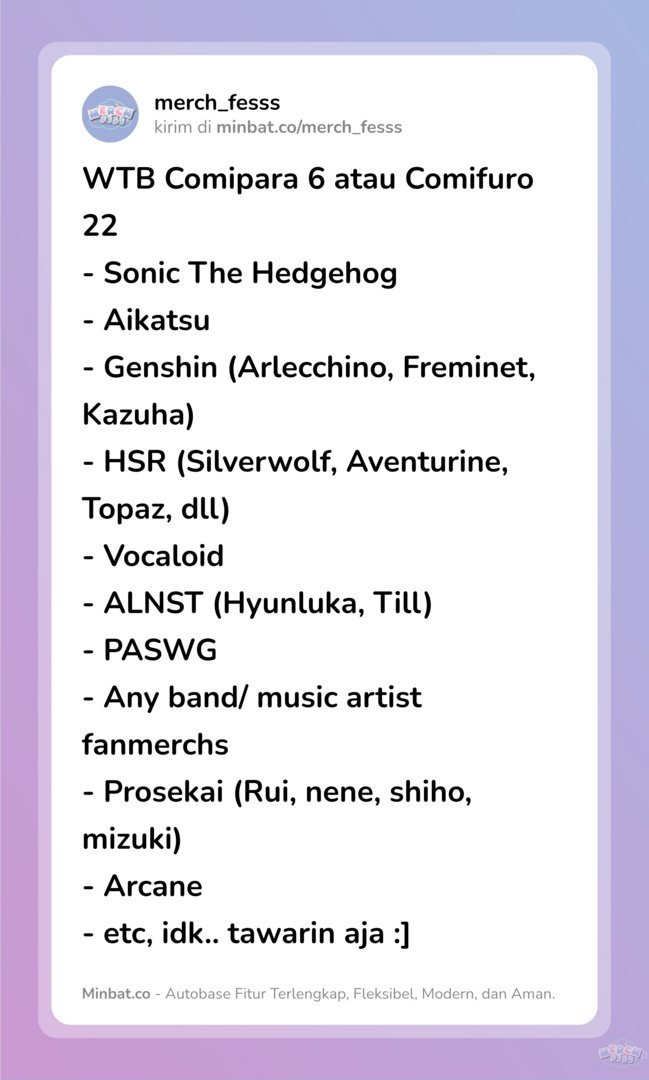 merch_fesss
kirim di minbat.co/merch_fesss

WTB Comipara 6 atau Comifuro 22
- Sonic The Hedgehog
- Aikatsu
- Genshin (Arlecchino, Freminet, Kazuha)
- HSR (Silverwolf, Aventurine, Topaz, dll)
- Vocaloid
- ALNST (Hyunluka, Till)
- PASWG
- Any band/ music artist fanmerchs
- Prosekai (Rui, nene, shiho, mizuki)
- Arcane
- etc, idk.. tawarin aja :]

Minbat.co - Autobase Fitur Terlengkap, Fleksibel, Modern, dan Aman.